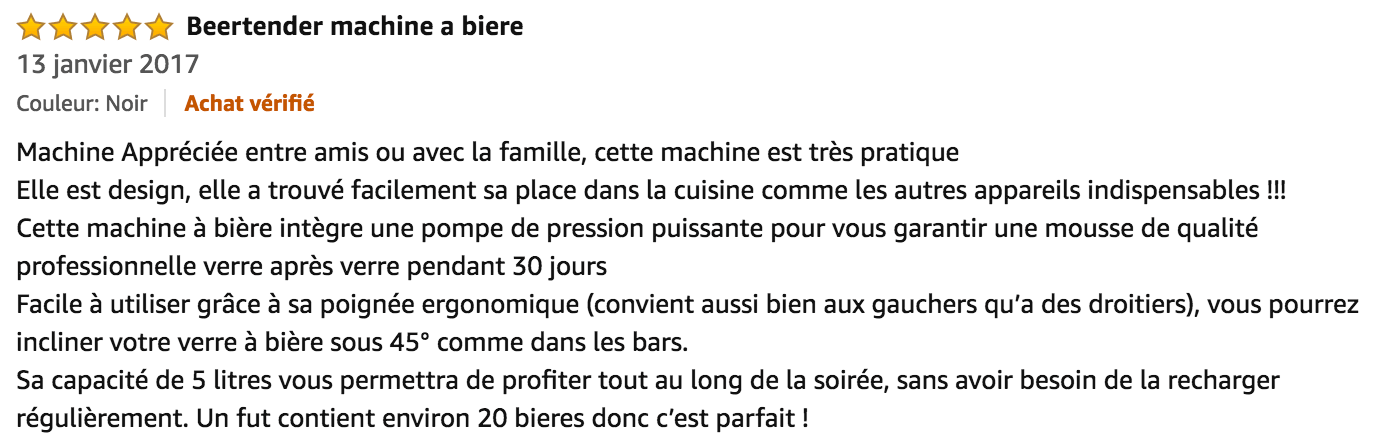 Beertender machine a biere
13 janvier 2017
Couleur: Noir | Achat vérifié

Machine Appréciée entre amis ou avec la famille, cette machine est très pratique
Elle est design, elle a trouvé facilement sa place dans la cuisine comme les autres appareils indispensables !!!
Cette machine à bière intègre une pompe de pression puissante pour vous garantir une mousse de qualité professionnelle verre après verre pendant 30 jours
Facile à utiliser grâce à sa poignée ergonomique (convient aussi bien aux gauchers qu'a des droitiers), vous pourrez incliner votre verre à bière sous 45° comme dans les bars.
Sa capacité de 5 litres vous permettra de profiter tout au long de la soirée, sans avoir besoin de la recharger régulièrement. Un fut contient environ 20 bieres donc c'est parfait !